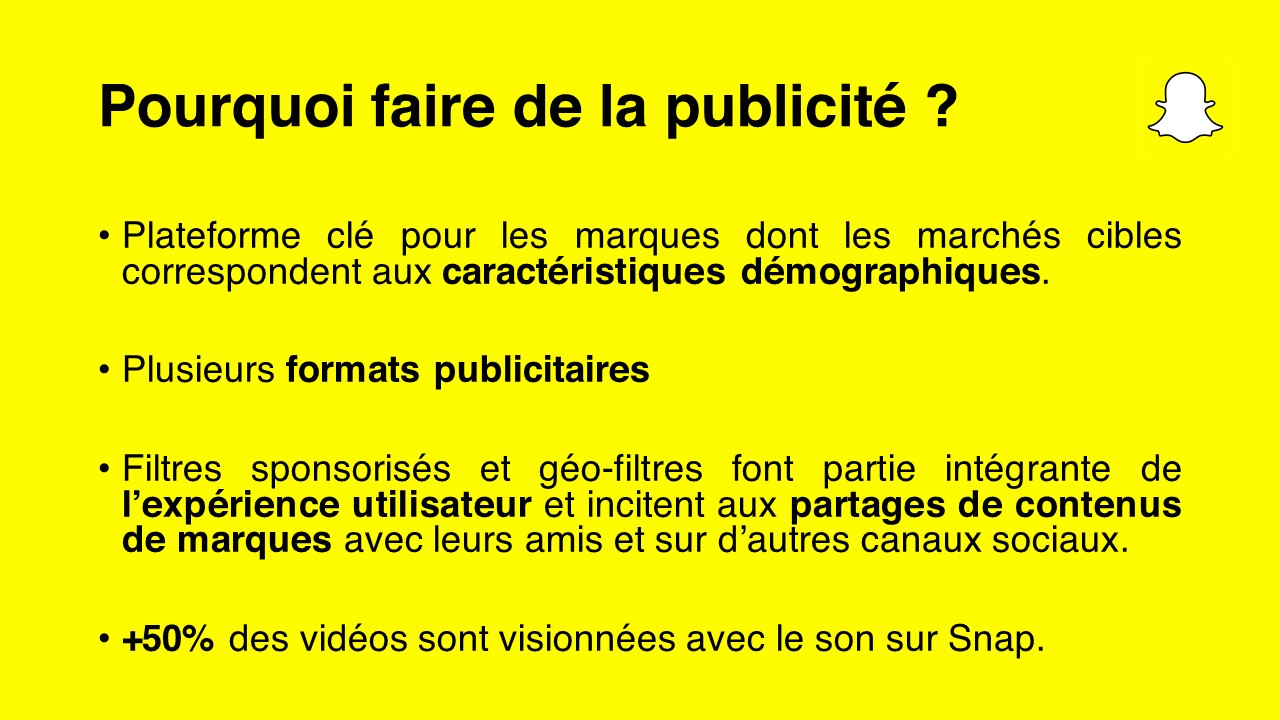 Pourquoi faire de la publicité ?

• Plateforme clé pour les marques dont les marchés cibles correspondent aux caractéristiques démographiques.

• Plusieurs formats publicitaires

• Filtres sponsorisés et géo-filtres font partie intégrante de l'expérience utilisateur et incitent aux partages de contenus de marques avec leurs amis et sur d'autres canaux sociaux.

• +50% des vidéos sont visionnées avec le son sur Snap.